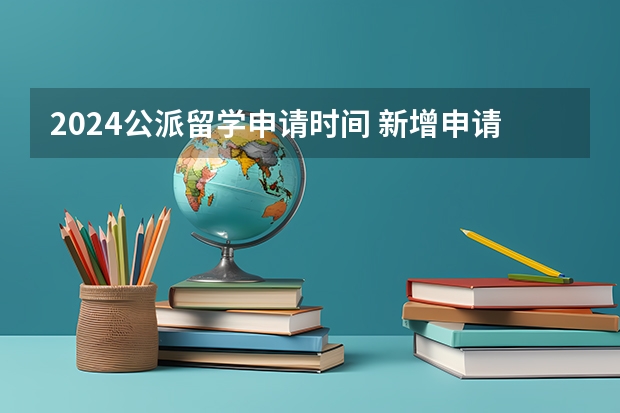 2024公派留学申请时间 新增申请